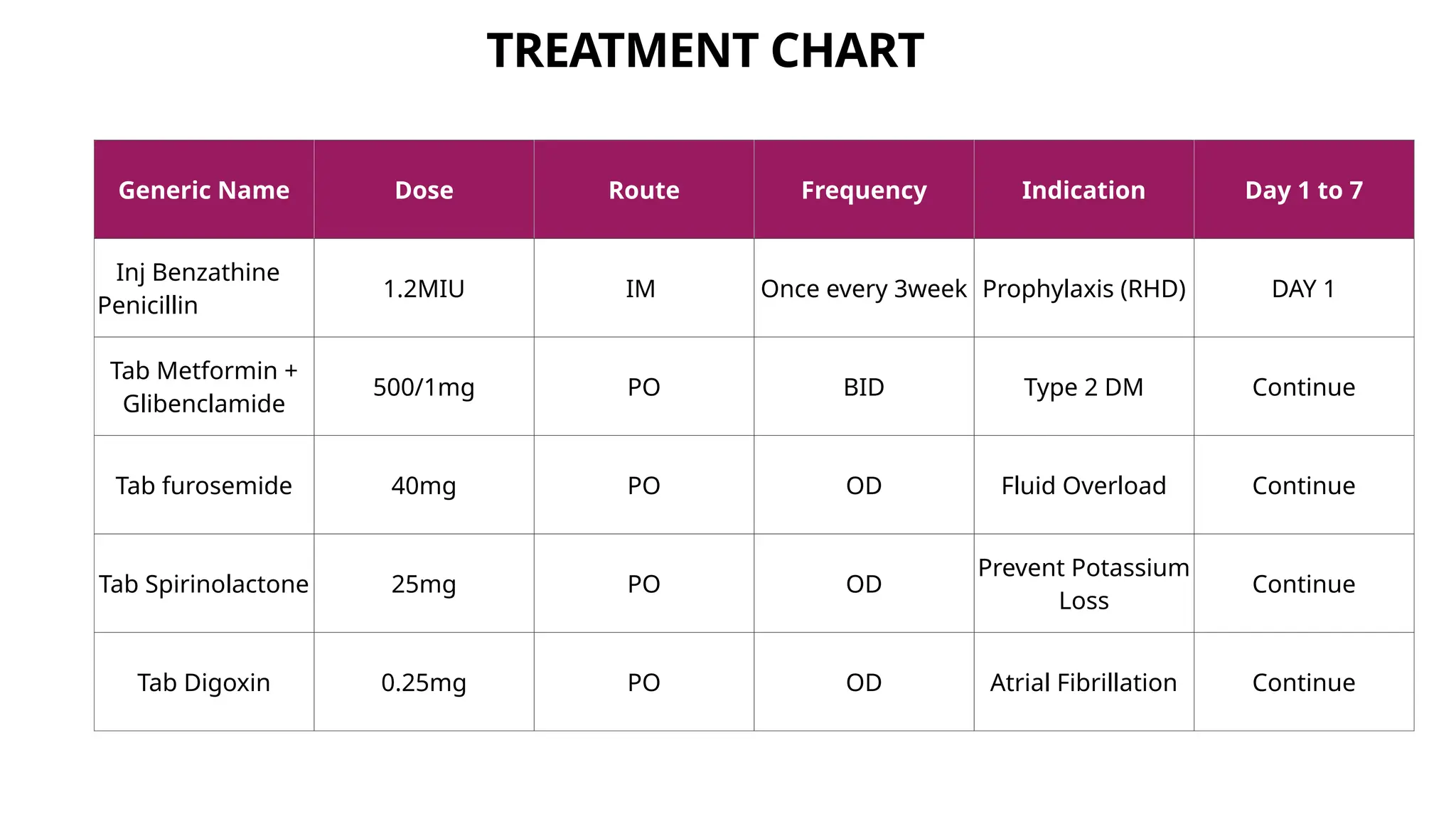 TREATMENT CHART

| Generic Name | Dose | Route | Frequency | Indication | Day 1 to 7 |
|---|---|---|---|---|---|
| Inj Benzathine Penicillin | 1.2MIU | IM | Once every 3week | Prophylaxis (RHD) | DAY 1 |
| Tab Metformin + Glibenclamide | 500/1mg | PO | BID | Type 2 DM | Continue |
| Tab furosemide | 40mg | PO | OD | Fluid Overload | Continue |
| Tab Spirinolactone | 25mg | PO | OD | Prevent Potassium Loss | Continue |
| Tab Digoxin | 0.25mg | PO | OD | Atrial Fibrillation | Continue |